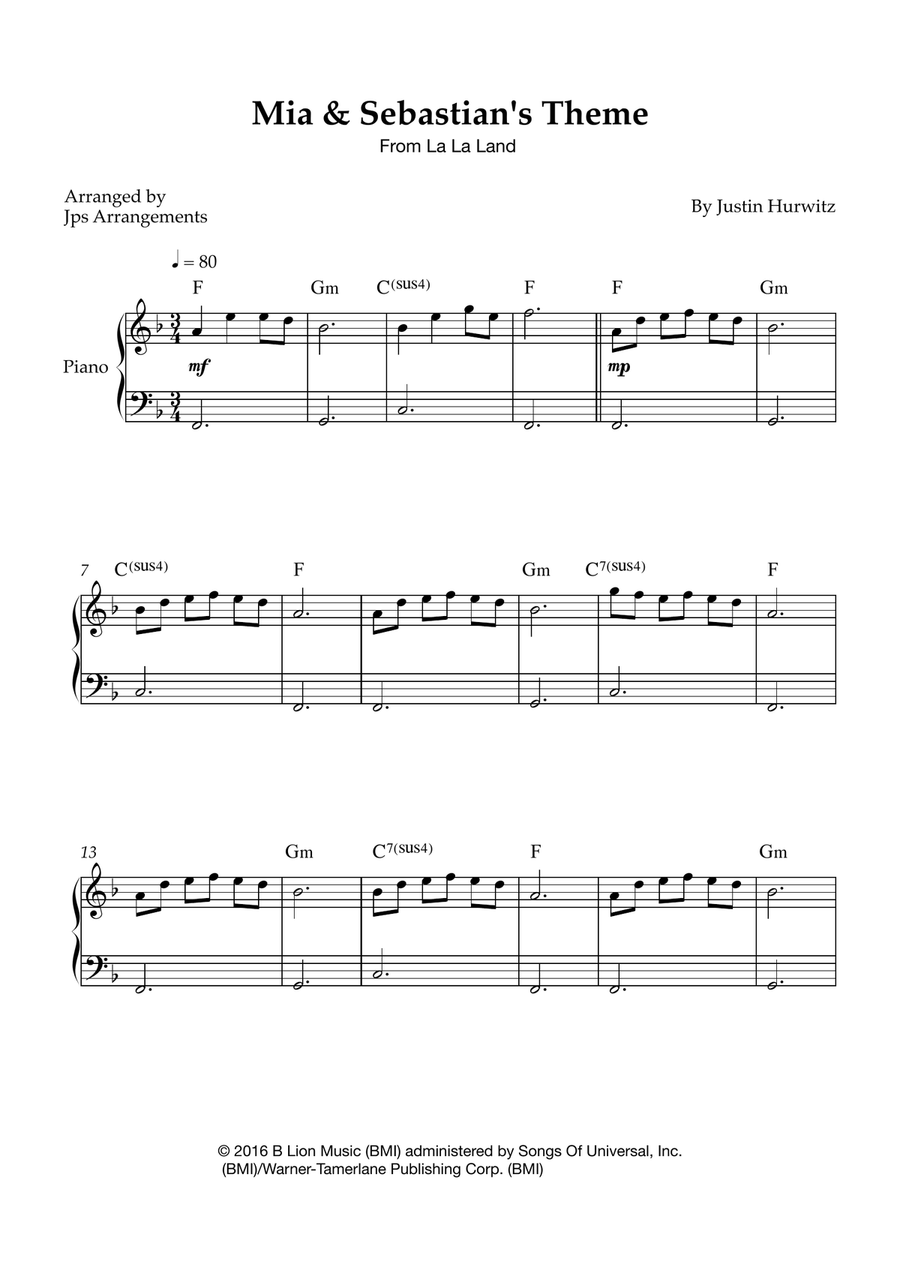 Mia & Sebastian's Theme
From La La Land

Arranged by
Jps Arrangements

By Justin Hurwitz

♩ = 80

F Gm C(sus4) F F Gm

Piano

mf

mp

7 C(sus4) F Gm C7(sus4) F

13 Gm C7(sus4) F Gm

© 2016 B Lion Music (BMI) administered by Songs Of Universal, Inc. (BMI)/Warner-Tamerlane Publishing Corp. (BMI)